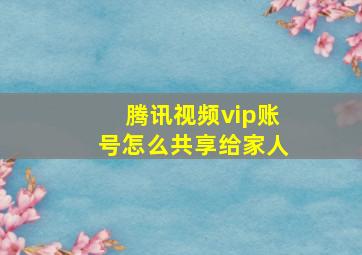 腾讯视频vip账号怎么共享给家人